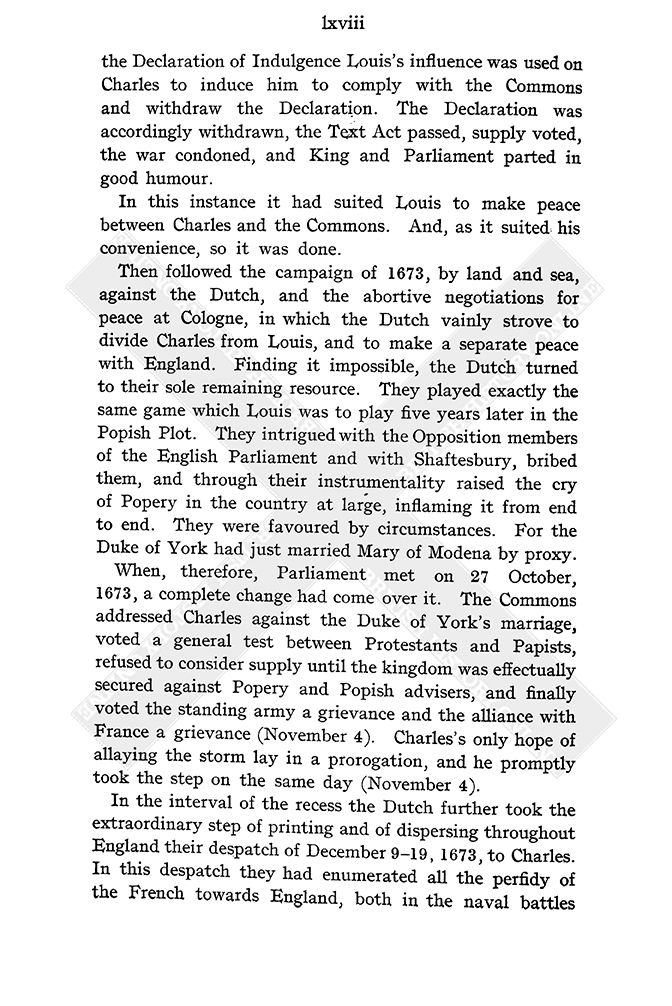 lxviii

the Declaration of Indulgence Louis's influence was used on Charles to induce him to comply with the Commons and withdraw the Declaration. The Declaration was accordingly withdrawn, the Text Act passed, supply voted, the war condoned, and King and Parliament parted in good humour.

In this instance it had suited Louis to make peace between Charles and the Commons. And, as it suited his convenience, so it was done.

Then followed the campaign of 1673, by land and sea, against the Dutch, and the abortive negotiations for peace at Cologne, in which the Dutch vainly strove to divide Charles from Louis, and to make a separate peace with England. Finding it impossible, the Dutch turned to their sole remaining resource. They played exactly the same game which Louis was to play five years later in the Popish Plot. They intrigued with the Opposition members of the English Parliament and with Shaftesbury, bribed them, and through their instrumentality raised the cry of Popery in the country at large, inflaming it from end to end. They were favoured by circumstances. For the Duke of York had just married Mary of Modena by proxy.

When, therefore, Parliament met on 27 October, 1673, a complete change had come over it. The Commons addressed Charles against the Duke of York's marriage, voted a general test between Protestants and Papists, refused to consider supply until the kingdom was effectually secured against Popery and Popish advisers, and finally voted the standing army a grievance and the alliance with France a grievance (November 4). Charles's only hope of allaying the storm lay in a prorogation, and he promptly took the step on the same day (November 4).

In the interval of the recess the Dutch further took the extraordinary step of printing and of dispersing throughout England their despatch of December 9–19, 1673, to Charles. In this despatch they had enumerated all the perfidy of the French towards England, both in the naval battles